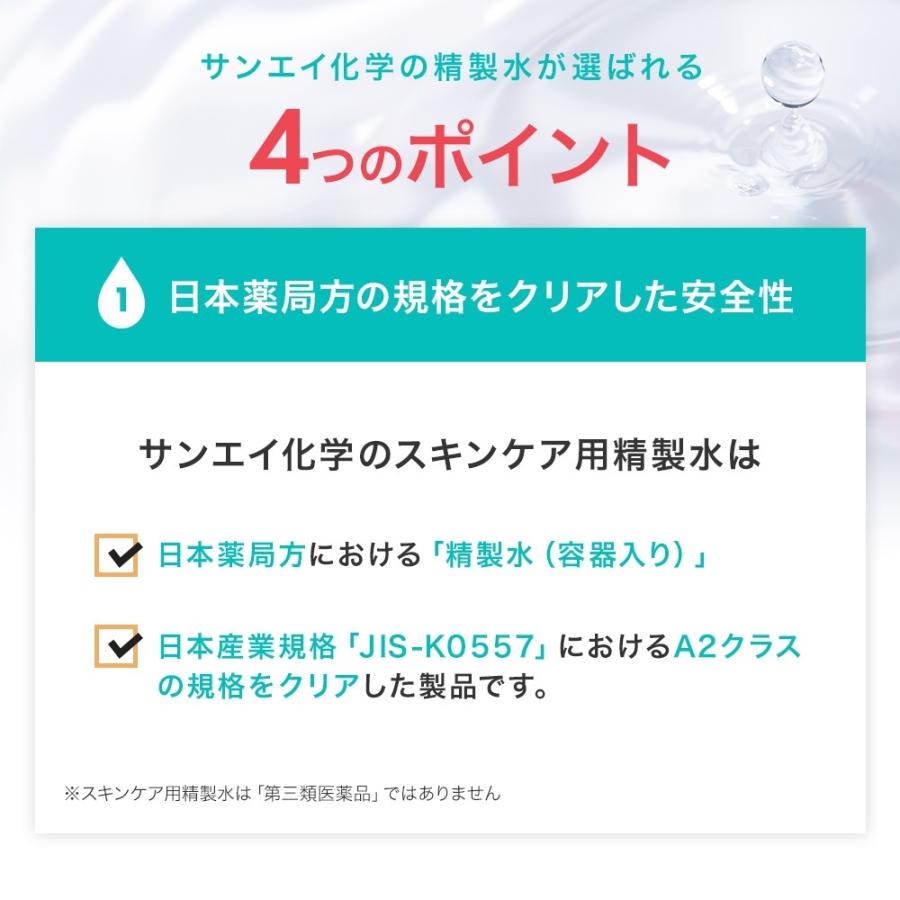 サンエイ化学の精製水が選ばれる

4つのポイント

1 日本薬局方の規格をクリアした安全性

サンエイ化学のスキンケア用精製水は

日本薬局方における「精製水（容器入り）」

日本産業規格「JIS-K0557」におけるA2クラスの規格をクリアした製品です。

※スキンケア用精製水は「第三類医薬品」ではありません